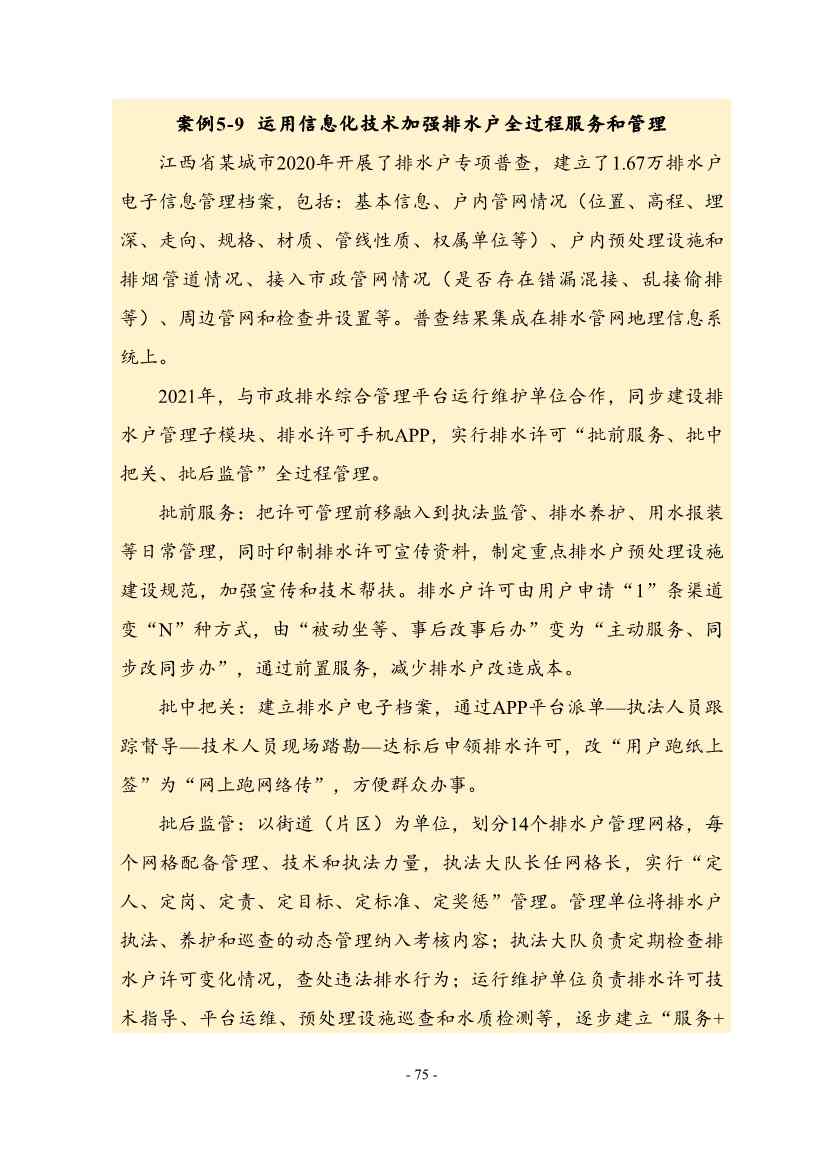 案例5-9 运用信息化技术加强排水户全过程服务和管理

江西省某城市2020年开展了排水户专项普查，建立了1.67万排水户电子信息管理档案，包括：基本信息、户内管网情况（位置、高程、埋深、走向、规格、材质、管线性质、权属单位等）、户内预处理设施和排烟管道情况、接入市政管网情况（是否存在错漏混接、乱接偷排等）、周边管网和检查井设置等。普查结果集成在排水管网地理信息系统上。

2021年，与市政排水综合管理平台运行维护单位合作，同步建设排水户管理子模块、排水许可手机APP，实行排水许可“批前服务、批中把关、批后监管”全过程管理。

批前服务：把许可管理前移融入到执法监管、排水养护、用水报装等日常管理，同时印制排水许可宣传资料，制定重点排水户预处理设施建设规范，加强宣传和技术帮扶。排水户许可由用户申请“1”条渠道变“N”种方式，由“被动坐等、事后改事后办”变为“主动服务、同步改同步办”，通过前置服务，减少排水户改造成本。

批中把关：建立排水户电子档案，通过APP平台派单—执法人员跟踪督导—技术人员现场踏勘—达标后申领排水许可，改“用户跑纸上签”为“网上跑网络传”，方便群众办事。

批后监管：以街道（片区）为单位，划分14个排水户管理网格，每个网格配备管理、技术和执法力量，执法大队长任网格长，实行“定人、定岗、定责、定目标、定标准、定奖惩”管理。管理单位将排水户执法、养护和巡查的动态管理纳入考核内容；执法大队负责定期检查排水户许可变化情况，查处违法排水行为；运行维护单位负责排水许可技术指导、平台运维、预处理设施巡查和水质检测等，逐步建立“服务+

- 75 -